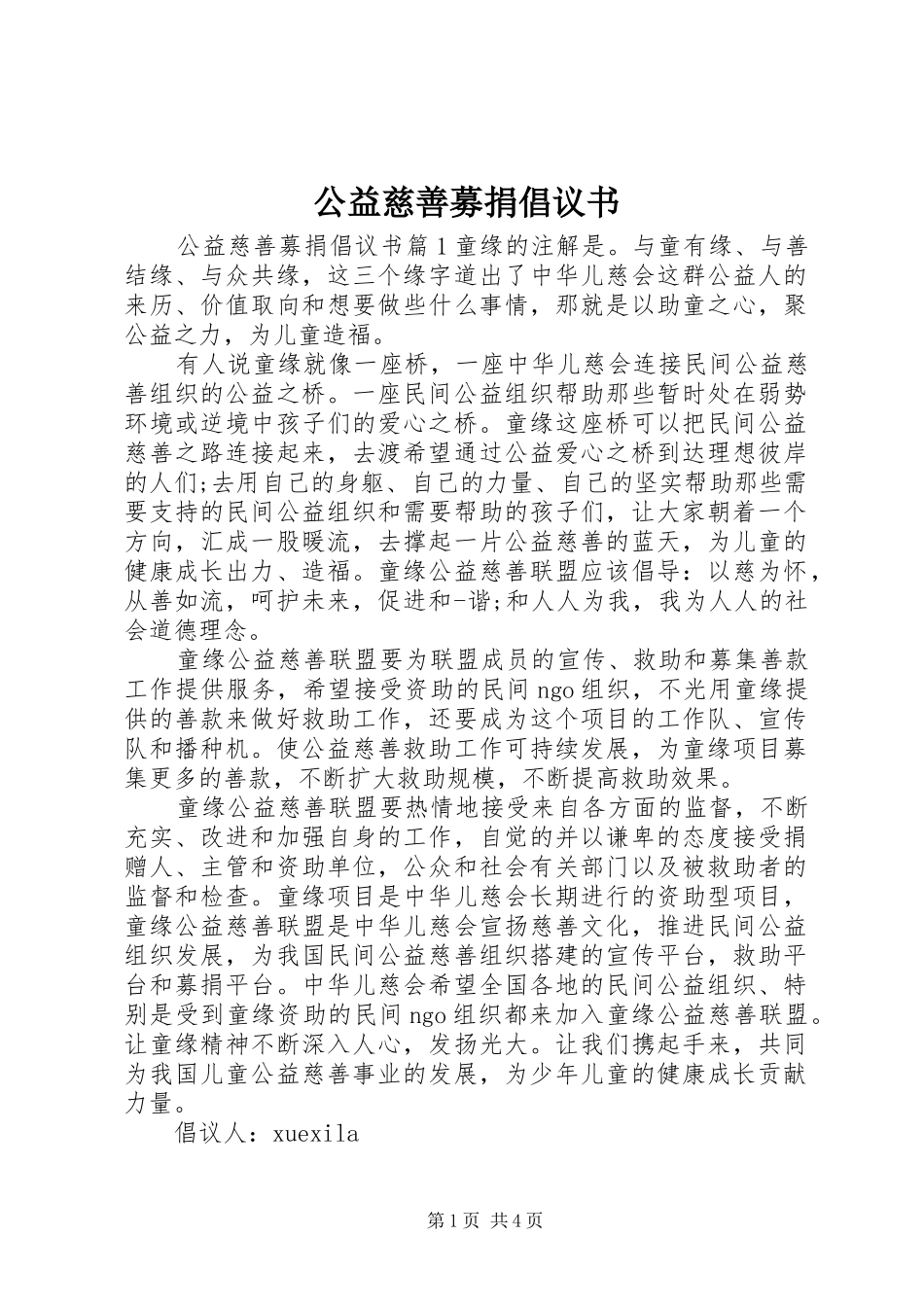 公益慈善募捐倡议书

公益慈善募捐倡议书篇1童缘的注解是。与童有缘、与善结缘、与众共缘，这三个缘字道出了中华儿慈会这群公益人的来历、价值取向和想要做些什么事情，那就是以助童之心，聚公益之力，为儿童造福。

有人说童缘就像一座桥，一座中华儿慈会连接民间公益慈善组织的公益之桥。一座民间公益组织帮助那些暂时处在弱势环境或逆境中孩子们的爱心之桥。童缘这座桥可以把民间公益慈善之路连接起来，去渡希望通过公益爱心之桥到达理想彼岸的人们;去用自己的身躯、自己的力量、自己的坚实帮助那些需要支持的民间公益组织和需要帮助的孩子们，让大家朝着一个方向，汇成一股暖流，去撑起一片公益慈善的蓝天，为儿童的健康成长出力、造福。童缘公益慈善联盟应该倡导：以慈为怀，从善如流，呵护未来，促进和-谐;和人人为我，我为人人的社会道德理念。

童缘公益慈善联盟要为联盟成员的宣传、救助和募集善款工作提供服务，希望接受资助的民间ngo组织，不光用童缘提供的善款来做好救助工作，还要成为这个项目的工作队、宣传队和播种机。使公益慈善救助工作可持续发展，为童缘项目募集更多的善款，不断扩大救助规模，不断提高救助效果。

童缘公益慈善联盟要热情地接受来自各方面的监督，不断充实、改进和加强自身的工作，自觉的并以谦卑的态度接受捐赠人、主管和资助单位，公众和社会有关部门以及被救助者的监督和检查。童缘项目是中华儿慈会长期进行的资助型项目，童缘公益慈善联盟是中华儿慈会宣扬慈善文化，推进民间公益组织发展，为我国民间公益慈善组织搭建的宣传平台，救助平台和募捐平台。中华儿慈会希望全国各地的民间公益组织、特别是受到童缘资助的民间ngo组织都来加入童缘公益慈善联盟。让童缘精神不断深入人心，发扬光大。让我们携起手来，共同为我国儿童公益慈善事业的发展，为少年儿童的健康成长贡献力量。

倡议人：xuexila

第1页 共4页